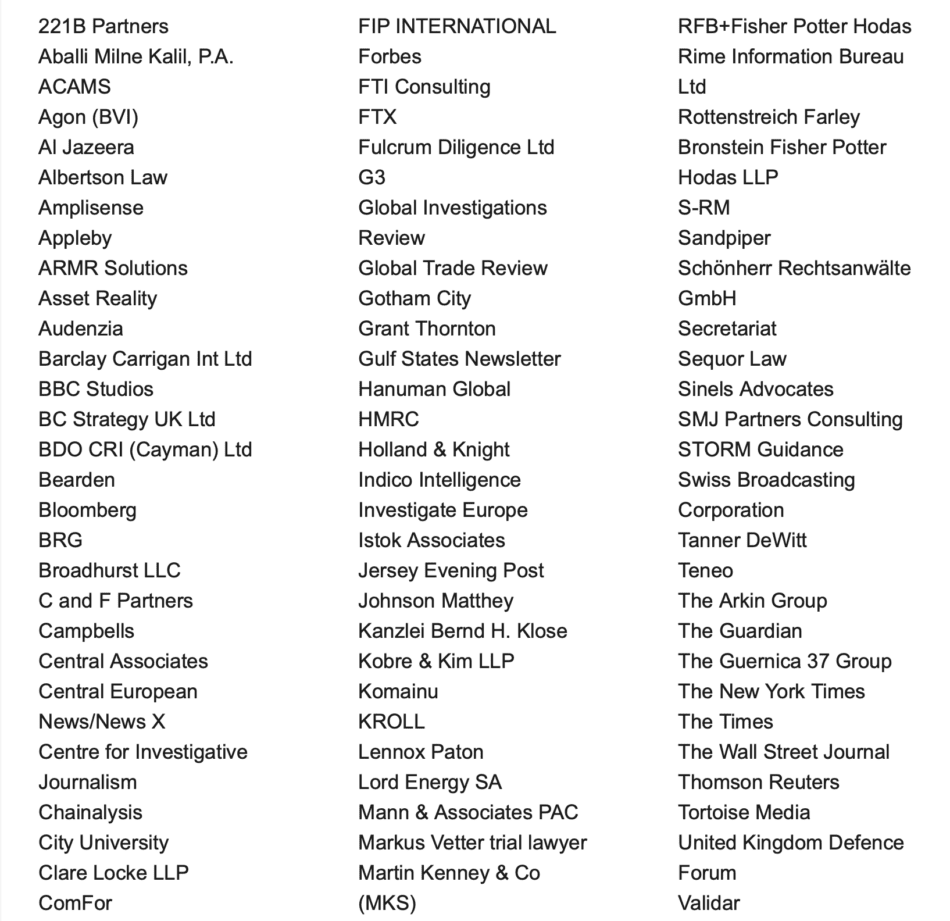 221B Partners
Aballi Milne Kalil, P.A.
ACAMS
Agon (BVI)
Al Jazeera
Albertson Law
Amplisense
Appleby
ARMR Solutions
Asset Reality
Audenzia
Barclay Carrigan Int Ltd
BBC Studios
BC Strategy UK Ltd
BDO CRI (Cayman) Ltd
Bearden
Bloomberg
BRG
Broadhurst LLC
C and F Partners
Campbells
Central Associates
Central European
News/News X
Centre for Investigative
Journalism
Chainalysis
City University
Clare Locke LLP
ComFor

FIP INTERNATIONAL
Forbes
FTI Consulting
FTX
Fulcrum Diligence Ltd
G3
Global Investigations
Review
Global Trade Review
Gotham City
Grant Thornton
Gulf States Newsletter
Hanuman Global
HMRC
Holland & Knight
Indico Intelligence
Investigate Europe
Istok Associates
Jersey Evening Post
Johnson Matthey
Kanzlei Bernd H. Klose
Kobre & Kim LLP
Komainu
KROLL
Lennox Paton
Lord Energy SA
Mann & Associates PAC
Markus Vetter trial lawyer
Martin Kenney & Co
(MKS)

RFB+Fisher Potter Hodas
Rime Information Bureau
Ltd
Rottenstreich Farley
Bronstein Fisher Potter
Hodas LLP
S-RM
Sandpiper
Schönherr Rechtsanwälte
GmbH
Secretariat
Sequor Law
Sinels Advocates
SMJ Partners Consulting
STORM Guidance
Swiss Broadcasting
Corporation
Tanner DeWitt
Teneo
The Arkin Group
The Guardian
The Guernica 37 Group
The New York Times
The Times
The Wall Street Journal
Thomson Reuters
Tortoise Media
United Kingdom Defence
Forum
Validar